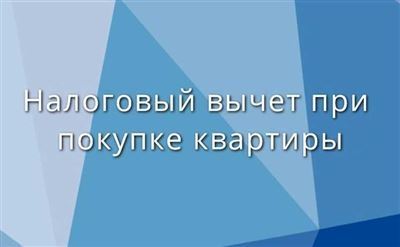 Налоговый вычет при покупке квартиры